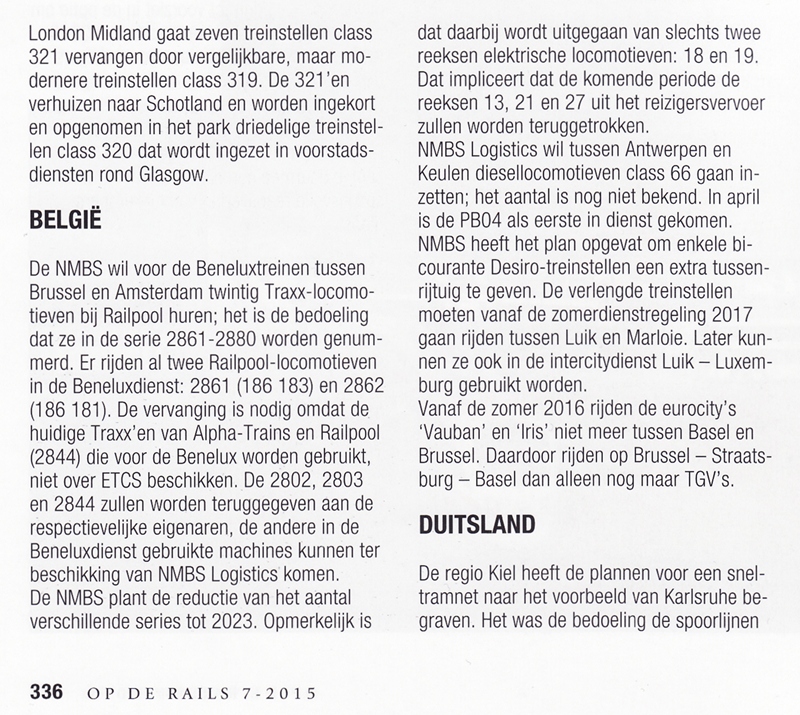 London Midland gaat zeven treinstellen class 321 vervangen door vergelijkbare, maar modernere treinstellen class 319. De 321'en verhuizen naar Schotland en worden ingekort en opgenomen in het park driedelige treinstellen class 320 dat wordt ingezet in voorstadsdiensten rond Glasgow.

BELGIË

De NMBS wil voor de Beneluxtreinen tussen Brussel en Amsterdam twintig Traxx-locomotieven bij Railpool huren; het is de bedoeling dat ze in de serie 2861-2880 worden genummerd. Er rijden al twee Railpool-locomotieven in de Beneluxdienst: 2861 (186 183) en 2862 (186 181). De vervanging is nodig omdat de huidige Traxx'en van Alpha-Trains en Railpool (2844) die voor de Benelux worden gebruikt, niet over ETCS beschikken. De 2802, 2803 en 2844 zullen worden teruggegeven aan de respectievelijke eigenaren, de andere in de Beneluxdienst gebruikte machines kunnen ter beschikking van NMBS Logistics komen.
De NMBS plant de reductie van het aantal verschillende series tot 2023. Opmerkelijk is dat daarbij wordt uitgegaan van slechts twee reeksen elektrische locomotieven: 18 en 19. Dat impliceert dat de komende periode de reeksen 13, 21 en 27 uit het reizigersvervoer zullen worden teruggetrokken.
NMBS Logistics wil tussen Antwerpen en Keulen diesellocomotieven class 66 gaan inzetten; het aantal is nog niet bekend. In april is de PB04 als eerste in dienst gekomen.
NMBS heeft het plan opgevat om enkele bicourante Desiro-treinstellen een extra tussenrijtuig te geven. De verlengde treinstellen moeten vanaf de zomerdienstregeling 2017 gaan rijden tussen Luik en Marloie. Later kunnen ze ook in de intercitydienst Luik – Luxemburg gebruikt worden.
Vanaf de zomer 2016 rijden de eurocity's 'Vauban' en 'Iris' niet meer tussen Basel en Brussel. Daardoor rijden op Brussel – Straatsburg – Basel dan alleen nog maar TGV's.

DUITSLAND

De regio Kiel heeft de plannen voor een sneltramnet naar het voorbeeld van Karlsruhe begraven. Het was de bedoeling de spoorlijnen

336 OP DE RAILS 7-2015